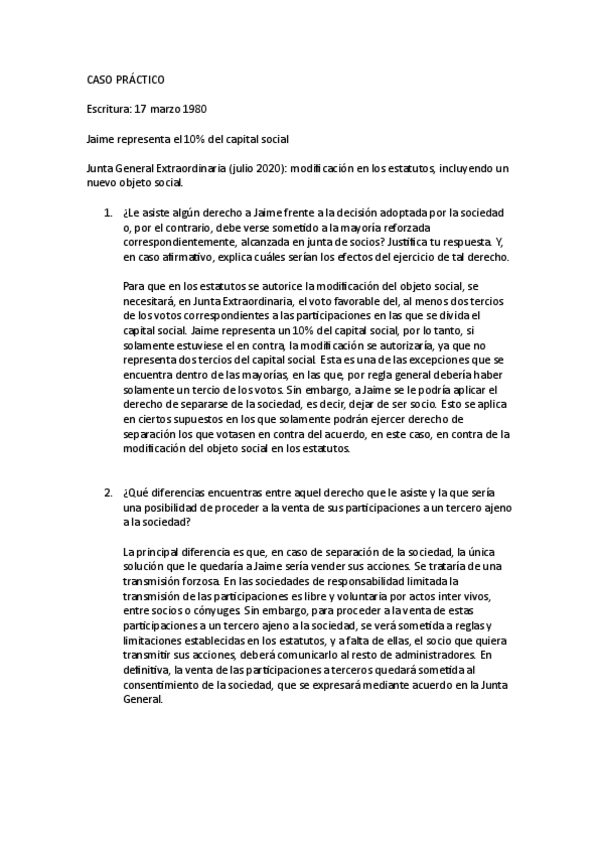 CASO PRÁCTICO

Escritura: 17 marzo 1980

Jaime representa el 10% del capital social

Junta General Extraordinaria (julio 2020): modificación en los estatutos, incluyendo un nuevo objeto social.

1. ¿Le asiste algún derecho a Jaime frente a la decisión adoptada por la sociedad o, por el contrario, debe verse sometido a la mayoría reforzada correspondientemente, alcanzada en junta de socios? Justifica tu respuesta. Y, en caso afirmativo, explica cuáles serían los efectos del ejercicio de tal derecho.

Para que en los estatutos se autorice la modificación del objeto social, se necesitará, en Junta Extraordinaria, el voto favorable del, al menos dos tercios de los votos correspondientes a las participaciones en las que se divida el capital social. Jaime representa un 10% del capital social, por lo tanto, si solamente estuviese el en contra, la modificación se autorizaría, ya que no representa dos tercios del capital social. Esta es una de las excepciones que se encuentra dentro de las mayorías, en las que, por regla general debería haber solamente un tercio de los votos. Sin embargo, a Jaime se le podría aplicar el derecho de separarse de la sociedad, es decir, dejar de ser socio. Esto se aplica en ciertos supuestos en los que solamente podrán ejercer derecho de separación los que votasen en contra del acuerdo, en este caso, en contra de la modificación del objeto social en los estatutos.

2. ¿Qué diferencias encuentras entre aquel derecho que le asiste y la que sería una posibilidad de proceder a la venta de sus participaciones a un tercero ajeno a la sociedad?

La principal diferencia es que, en caso de separación de la sociedad, la única solución que le quedaría a Jaime sería vender sus acciones. Se trataría de una transmisión forzosa. En las sociedades de responsabilidad limitada la transmisión de las participaciones es libre y voluntaria por actos inter vivos, entre socios o cónyuges. Sin embargo, para proceder a la venta de estas participaciones a un tercero ajeno a la sociedad, se verá sometida a reglas y limitaciones establecidas en los estatutos, y a falta de ellas, el socio que quiera transmitir sus acciones, deberá comunicarlo al resto de administradores. En definitiva, la venta de las participaciones a terceros quedará sometida al consentimiento de la sociedad, que se expresará mediante acuerdo en la Junta General.